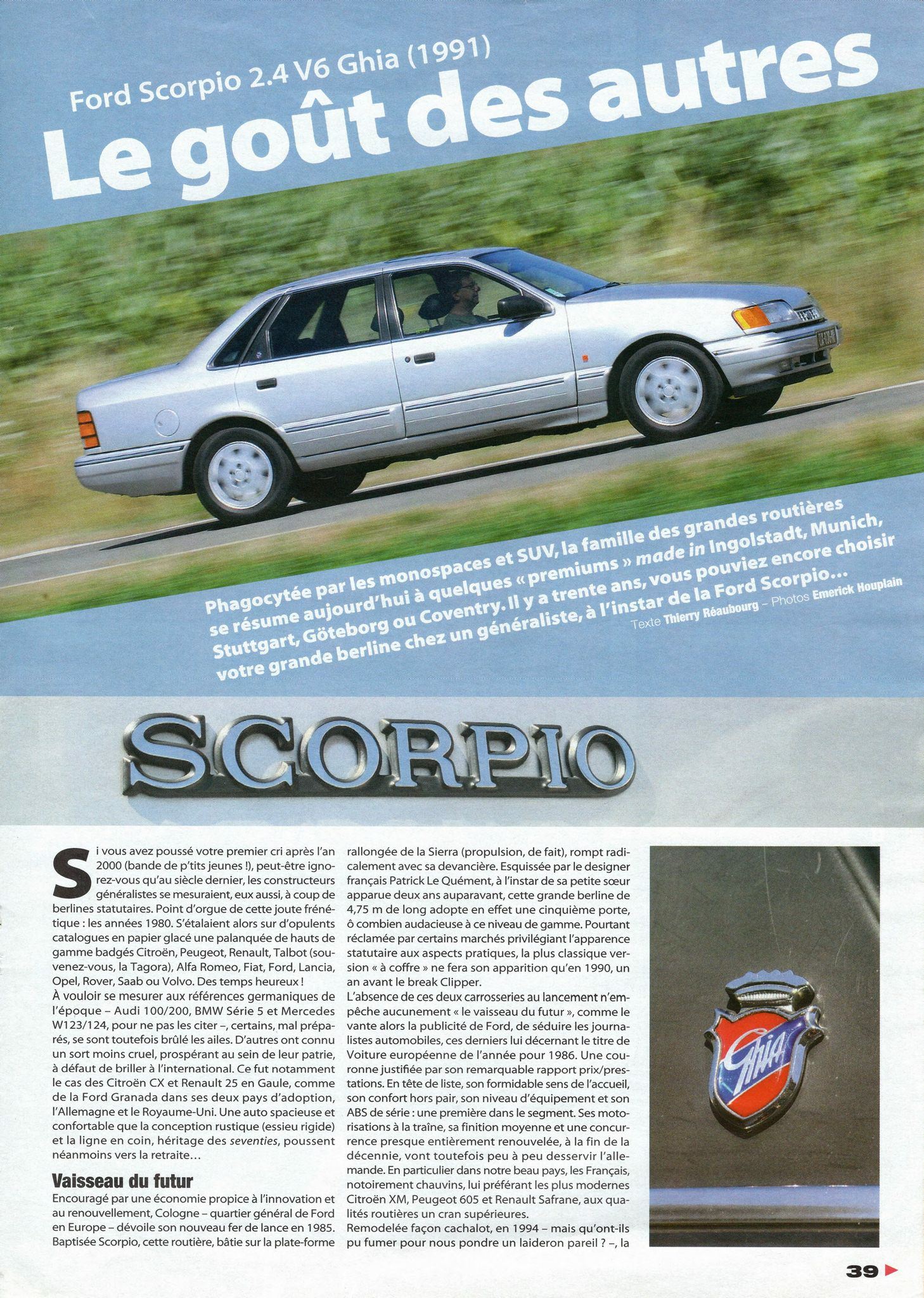 Ford Scorpio 2.4 V6 Ghia (1991)

Le goût des autres

Phagocytée par les monospaces et SUV, la famille des grandes routières se résume aujourd'hui à quelques « premiums » made in Ingolstadt, Munich, Stuttgart, Göteborg ou Coventry. Il y a trente ans, vous pouviez encore choisir votre grande berline chez un généraliste, à l'instar de la Ford Scorpio…

Texte Thierry Réaubourg – Photos Emerick Houplain

SCORPIO

Si vous avez poussé votre premier cri après l'an 2000 (bande de p'tits jeunes !), peut-être ignorez-vous qu'au siècle dernier, les constructeurs généralistes se mesuraient, eux aussi, à coup de berlines statutaires. Point d'orgue de cette joute frénétique : les années 1980. S'étalaient alors sur d'opulents catalogues en papier glacé une palanquée de hauts de gamme badgés Citroën, Peugeot, Renault, Talbot (souvenez-vous, la Tagora), Alfa Romeo, Fiat, Ford, Lancia, Opel, Rover, Saab ou Volvo. Des temps heureux !
À vouloir se mesurer aux références germaniques de l'époque – Audi 100/200, BMW Série 5 et Mercedes W123/124, pour ne pas les citer –, certains, mal préparés, se sont toutefois brûlé les ailes. D'autres ont connu un sort moins cruel, prospérant au sein de leur patrie, à défaut de briller à l'international. Ce fut notamment le cas des Citroën CX et Renault 25 en Gaule, comme de la Ford Granada dans ses deux pays d'adoption, l'Allemagne et le Royaume-Uni. Une auto spacieuse et confortable que la conception rustique (essieu rigide) et la ligne en coin, héritage des seventies, poussent néanmoins vers la retraite…

Vaisseau du futur
Encouragé par une économie propice à l'innovation et au renouvellement, Cologne – quartier général de Ford en Europe – dévoile son nouveau fer de lance en 1985. Baptisée Scorpio, cette routière, bâtie sur la plate-forme rallongée de la Sierra (propulsion, de fait), rompt radicalement avec sa devancière. Esquissée par le designer français Patrick Le Quément, à l'instar de sa petite sœur apparue deux ans auparavant, cette grande berline de 4,75 m de long adopte en effet une cinquième porte, ô combien audacieuse à ce niveau de gamme. Pourtant réclamée par certains marchés privilégiant l'apparence statutaire aux aspects pratiques, la plus classique version « à coffre » ne fera son apparition qu'en 1990, un an avant le break Clipper.
L'absence de ces deux carrosseries au lancement n'empêche aucunement « le vaisseau du futur », comme le vante alors la publicité de Ford, de séduire les journalistes automobiles, ces derniers lui décernant le titre de Voiture européenne de l'année pour 1986. Une couronne justifiée par son remarquable rapport prix/prestations. En tête de liste, son formidable sens de l'accueil, son confort hors pair, son niveau d'équipement et son ABS de série : une première dans le segment. Ses motorisations à la traîne, sa finition moyenne et une concurrence presque entièrement renouvelée, à la fin de la décennie, vont toutefois peu à peu desservir l'allemande. En particulier dans notre beau pays, les Français, notoirement chauvins, lui préférant les plus modernes Citroën XM, Peugeot 605 et Renault Safrane, aux qualités routières un cran supérieures.
Remodelée façon cachalot, en 1994 – mais qu'ont-ils pu fumer pour nous pondre un laideron pareil ? –, la

Ghia

39